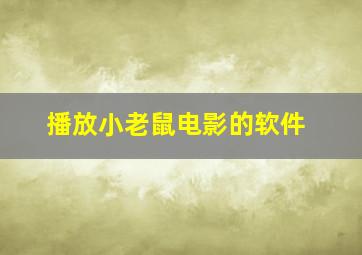 播放小老鼠电影的软件